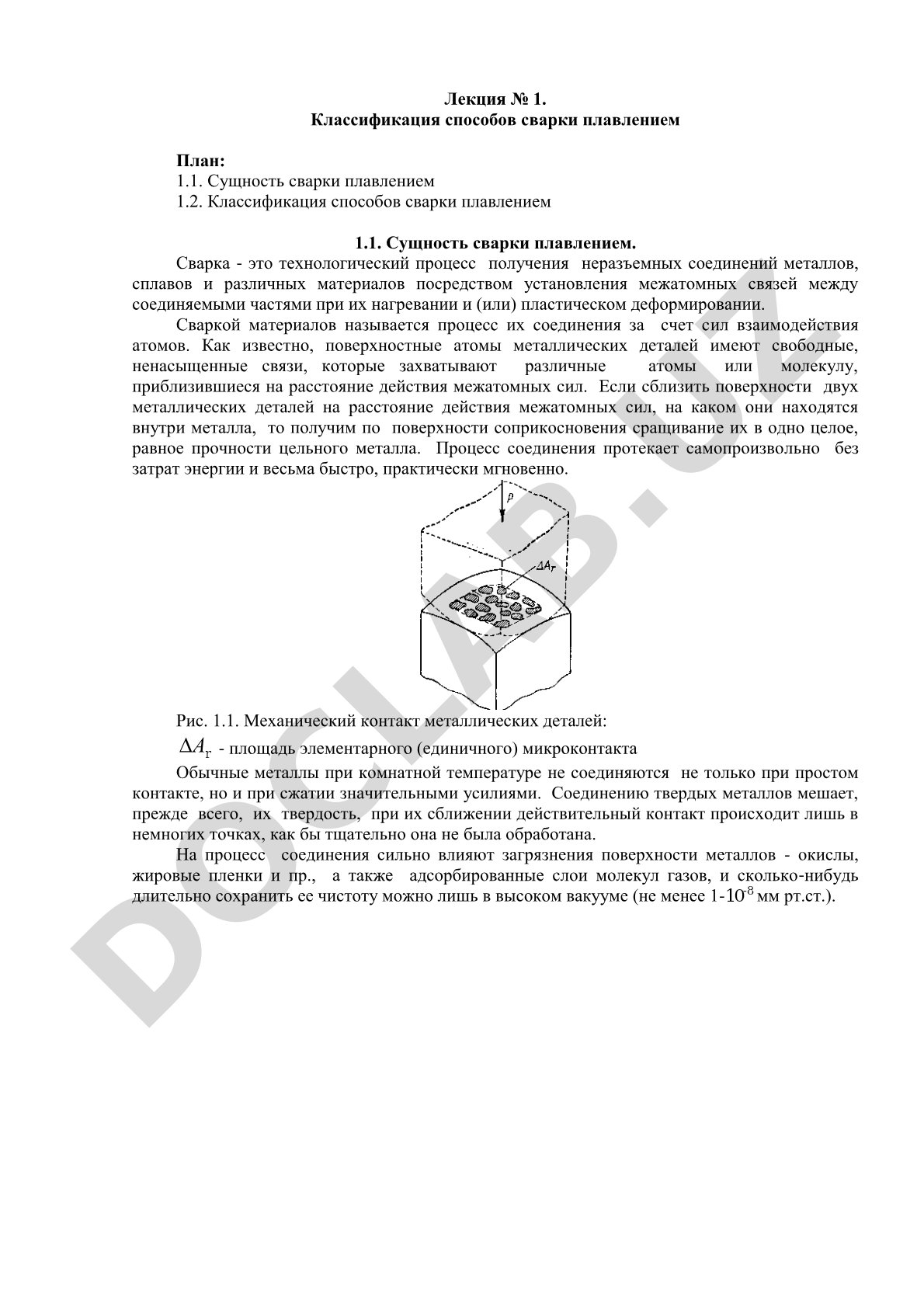 Лекция № 1.
Классификация способов сварки плавлением

План:
1.1. Сущность сварки плавлением
1.2. Классификация способов сварки плавлением

1.1. Сущность сварки плавлением.

Сварка - это технологический процесс получения неразъемных соединений металлов, сплавов и различных материалов посредством установления межатомных связей между соединяемыми частями при их нагревании и (или) пластическом деформировании.

Сваркой материалов называется процесс их соединения за счет сил взаимодействия атомов. Как известно, поверхностные атомы металлических деталей имеют свободные, ненасыщенные связи, которые захватывают различные атомы или молекулу, приблизившиеся на расстояние действия межатомных сил. Если сблизить поверхности двух металлических деталей на расстояние действия межатомных сил, на каком они находятся внутри металла, то получим по поверхности соприкосновения сращивание их в одно целое, равное прочности цельного металла. Процесс соединения протекает самопроизвольно без затрат энергии и весьма быстро, практически мгновенно.

$p$

$\Delta A_r$

Рис. 1.1. Механический контакт металлических деталей:
$\Delta A_г$ - площадь элементарного (единичного) микроконтакта

Обычные металлы при комнатной температуре не соединяются не только при простом контакте, но и при сжатии значительными усилиями. Соединению твердых металлов мешает, прежде всего, их твердость, при их сближении действительный контакт происходит лишь в немногих точках, как бы тщательно она не была обработана.

На процесс соединения сильно влияют загрязнения поверхности металлов - окислы, жировые пленки и пр., а также адсорбированные слои молекул газов, и сколько-нибудь длительно сохранить ее чистоту можно лишь в высоком вакууме (не менее $1\text{-}10^{-8}$ мм рт.ст.).

DOCLAB.UZ